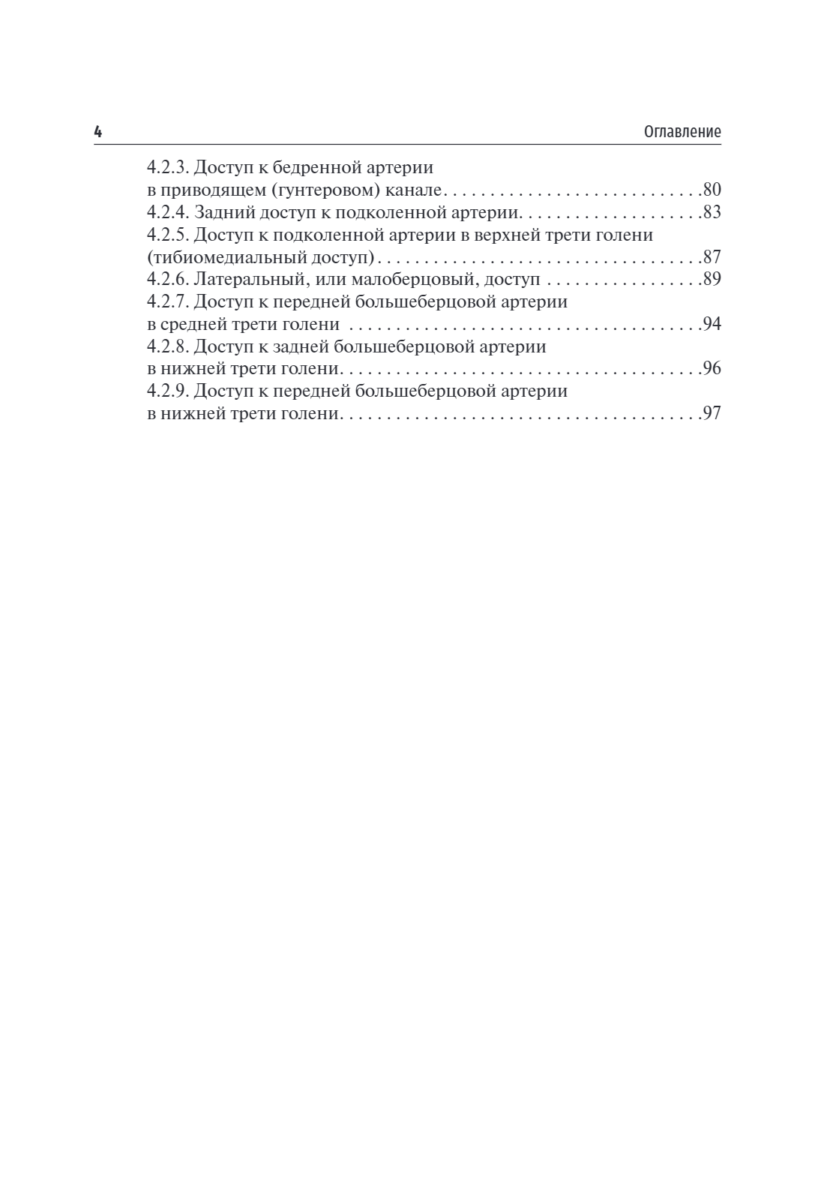 4 Оглавление

4.2.3. Доступ к бедренной артерии
в приводящем (гунтеровом) канале 80
4.2.4. Задний доступ к подколенной артерии 83
4.2.5. Доступ к подколенной артерии в верхней трети голени
(тибиомедиальный доступ) 87
4.2.6. Латеральный, или малоберцовый, доступ 89
4.2.7. Доступ к передней большеберцовой артерии
в средней трети голени 94
4.2.8. Доступ к задней большеберцовой артерии
в нижней трети голени 96
4.2.9. Доступ к передней большеберцовой артерии
в нижней трети голени 97